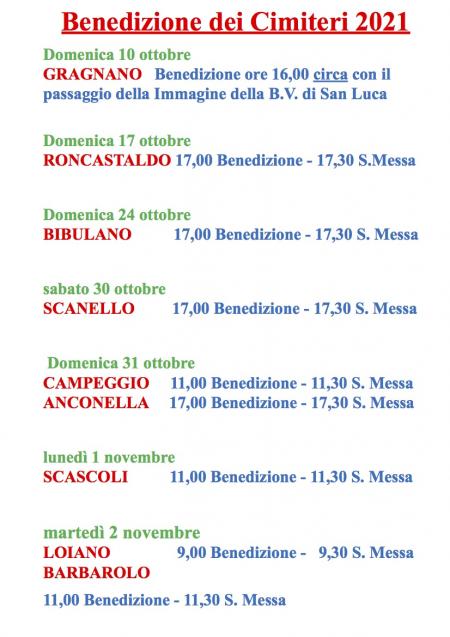 Benedizione dei Cimiteri 2021

Domenica 10 ottobre
GRAGNANO Benedizione ore 16,00 circa con il passaggio della Immagine della B.V. di San Luca

Domenica 17 ottobre
RONCASTALDO 17,00 Benedizione - 17,30 S.Messa

Domenica 24 ottobre
BIBULANO 17,00 Benedizione - 17,30 S. Messa

sabato 30 ottobre
SCANELLO 17,00 Benedizione - 17,30 S. Messa

Domenica 31 ottobre
CAMPEGGIO 11,00 Benedizione - 11,30 S. Messa
ANCONELLA 17,00 Benedizione - 17,30 S. Messa

lunedì 1 novembre
SCASCOLI 11,00 Benedizione - 11,30 S. Messa

martedì 2 novembre
LOIANO 9,00 Benedizione - 9,30 S. Messa
BARBAROLO

11,00 Benedizione - 11,30 S. Messa